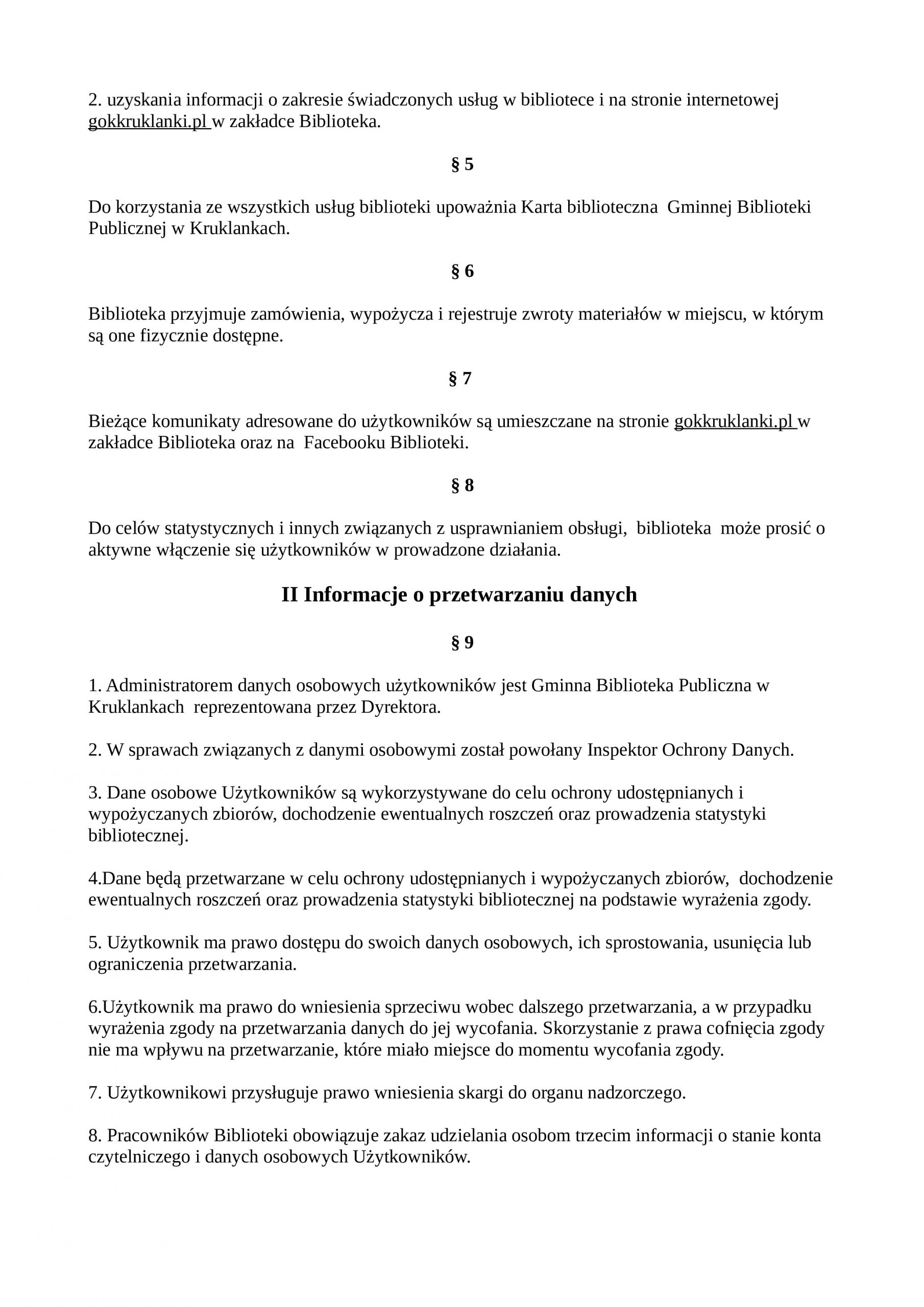 2. uzyskania informacji o zakresie świadczonych usług w bibliotece i na stronie internetowej gokkruklanki.pl w zakładce Biblioteka.

§ 5

Do korzystania ze wszystkich usług biblioteki upoważnia Karta biblioteczna Gminnej Biblioteki Publicznej w Kruklankach.

§ 6

Biblioteka przyjmuje zamówienia, wypożycza i rejestruje zwroty materiałów w miejscu, w którym są one fizycznie dostępne.

§ 7

Bieżące komunikaty adresowane do użytkowników są umieszczane na stronie gokkruklanki.pl w zakładce Biblioteka oraz na Facebooku Biblioteki.

§ 8

Do celów statystycznych i innych związanych z usprawnianiem obsługi, biblioteka może prosić o aktywne włączenie się użytkowników w prowadzone działania.

II Informacje o przetwarzaniu danych

§ 9

1. Administratorem danych osobowych użytkowników jest Gminna Biblioteka Publiczna w Kruklankach reprezentowana przez Dyrektora.

2. W sprawach związanych z danymi osobowymi został powołany Inspektor Ochrony Danych.

3. Dane osobowe Użytkowników są wykorzystywane do celu ochrony udostępnianych i wypożyczanych zbiorów, dochodzenie ewentualnych roszczeń oraz prowadzenia statystyki bibliotecznej.

4.Dane będą przetwarzane w celu ochrony udostępnianych i wypożyczanych zbiorów, dochodzenie ewentualnych roszczeń oraz prowadzenia statystyki bibliotecznej na podstawie wyrażenia zgody.

5. Użytkownik ma prawo dostępu do swoich danych osobowych, ich sprostowania, usunięcia lub ograniczenia przetwarzania.

6.Użytkownik ma prawo do wniesienia sprzeciwu wobec dalszego przetwarzania, a w przypadku wyrażenia zgody na przetwarzania danych do jej wycofania. Skorzystanie z prawa cofnięcia zgody nie ma wpływu na przetwarzanie, które miało miejsce do momentu wycofania zgody.

7. Użytkownikowi przysługuje prawo wniesienia skargi do organu nadzorczego.

8. Pracowników Biblioteki obowiązuje zakaz udzielania osobom trzecim informacji o stanie konta czytelniczego i danych osobowych Użytkowników.